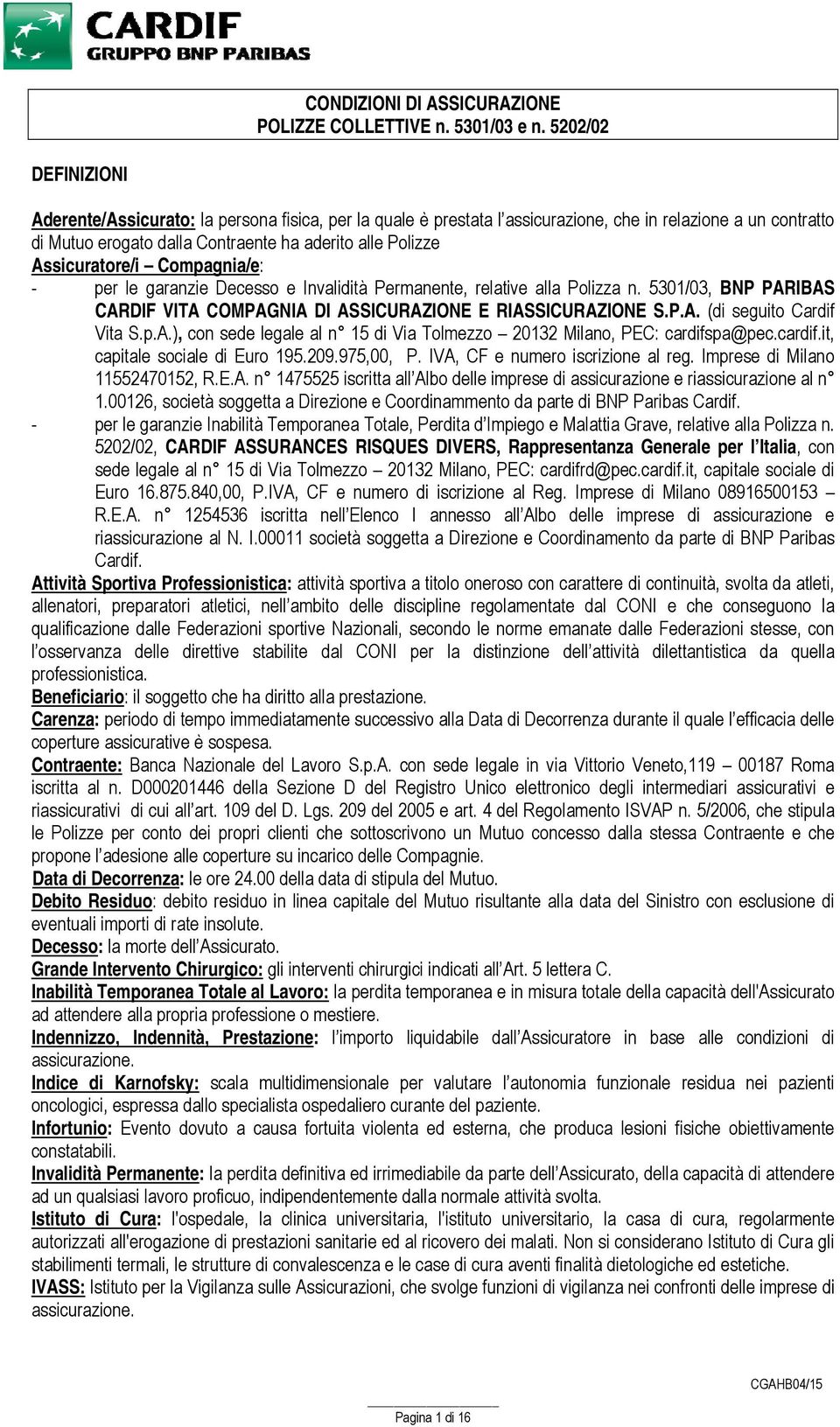 CARDIF
GRUPPO BNP PARIBAS

CONDIZIONI DI ASSICURAZIONE
POLIZZE COLLETTIVE n. 5301/03 e n. 5202/02

DEFINIZIONI

Aderente/Assicurato: la persona fisica, per la quale è prestata l'assicurazione, che in relazione a un contratto di Mutuo erogato dalla Contraente ha aderito alle Polizze
Assicuratore/i – Compagnia/e:
- per le garanzie Decesso e Invalidità Permanente, relative alla Polizza n. 5301/03, BNP PARIBAS CARDIF VITA COMPAGNIA DI ASSICURAZIONE E RIASSICURAZIONE S.P.A. (di seguito Cardif Vita S.p.A.), con sede legale al n° 15 di Via Tolmezzo – 20132 Milano, PEC: cardifspa@pec.cardif.it, capitale sociale di Euro 195.209.975,00, P. IVA, CF e numero iscrizione al reg. Imprese di Milano 11552470152, R.E.A. n° 1475525 iscritta all'Albo delle imprese di assicurazione e riassicurazione al n° 1.00126, società soggetta a Direzione e Coordinammento da parte di BNP Paribas Cardif.
- per le garanzie Inabilità Temporanea Totale, Perdita d'Impiego e Malattia Grave, relative alla Polizza n. 5202/02, CARDIF ASSURANCES RISQUES DIVERS, Rappresentanza Generale per l'Italia, con sede legale al n° 15 di Via Tolmezzo – 20132 Milano, PEC: cardifrd@pec.cardif.it, capitale sociale di Euro 16.875.840,00, P.IVA, CF e numero di iscrizione al Reg. Imprese di Milano 08916500153 – R.E.A. n° 1254536 iscritta nell'Elenco I annesso all'Albo delle imprese di assicurazione e riassicurazione al N. I.00011 società soggetta a Direzione e Coordinamento da parte di BNP Paribas Cardif.
Attività Sportiva Professionistica: attività sportiva a titolo oneroso con carattere di continuità, svolta da atleti, allenatori, preparatori atletici, nell'ambito delle discipline regolamentate dal CONI e che conseguono la qualificazione dalle Federazioni sportive Nazionali, secondo le norme emanate dalle Federazioni stesse, con l'osservanza delle direttive stabilite dal CONI per la distinzione dell'attività dilettantistica da quella professionistica.
Beneficiario: il soggetto che ha diritto alla prestazione.
Carenza: periodo di tempo immediatamente successivo alla Data di Decorrenza durante il quale l'efficacia delle coperture assicurative è sospesa.
Contraente: Banca Nazionale del Lavoro S.p.A. con sede legale in via Vittorio Veneto,119 – 00187 Roma iscritta al n. D000201446 della Sezione D del Registro Unico elettronico degli intermediari assicurativi e riassicurativi di cui all'art. 109 del D. Lgs. 209 del 2005 e art. 4 del Regolamento ISVAP n. 5/2006, che stipula le Polizze per conto dei propri clienti che sottoscrivono un Mutuo concesso dalla stessa Contraente e che propone l'adesione alle coperture su incarico delle Compagnie.
Data di Decorrenza: le ore 24.00 della data di stipula del Mutuo.
Debito Residuo: debito residuo in linea capitale del Mutuo risultante alla data del Sinistro con esclusione di eventuali importi di rate insolute.
Decesso: la morte dell'Assicurato.
Grande Intervento Chirurgico: gli interventi chirurgici indicati all'Art. 5 lettera C.
Inabilità Temporanea Totale al Lavoro: la perdita temporanea e in misura totale della capacità dell'Assicurato ad attendere alla propria professione o mestiere.
Indennizzo, Indennità, Prestazione: l'importo liquidabile dall'Assicuratore in base alle condizioni di assicurazione.
Indice di Karnofsky: scala multidimensionale per valutare l'autonomia funzionale residua nei pazienti oncologici, espressa dallo specialista ospedaliero curante del paziente.
Infortunio: Evento dovuto a causa fortuita violenta ed esterna, che produca lesioni fisiche obiettivamente constatabili.
Invalidità Permanente: la perdita definitiva ed irrimediabile da parte dell'Assicurato, della capacità di attendere ad un qualsiasi lavoro proficuo, indipendentemente dalla normale attività svolta.
Istituto di Cura: l'ospedale, la clinica universitaria, l'istituto universitario, la casa di cura, regolarmente autorizzati all'erogazione di prestazioni sanitarie ed al ricovero dei malati. Non si considerano Istituto di Cura gli stabilimenti termali, le strutture di convalescenza e le case di cura aventi finalità dietologiche ed estetiche.
IVASS: Istituto per la Vigilanza sulle Assicurazioni, che svolge funzioni di vigilanza nei confronti delle imprese di assicurazione.

CGAHB04/15

Pagina 1 di 16